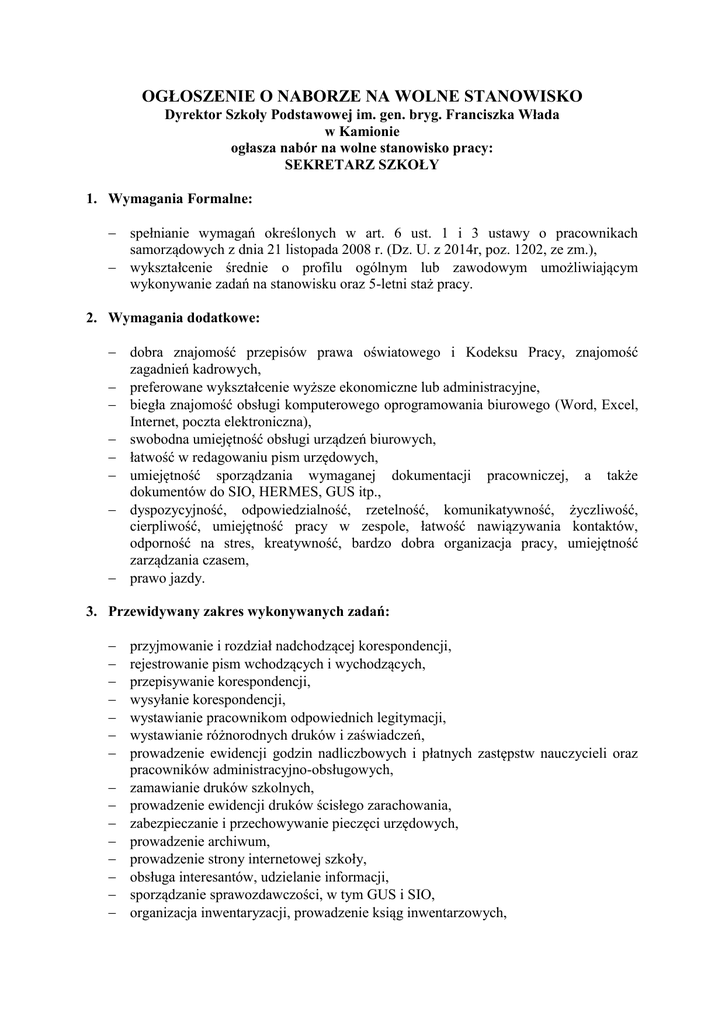 OGŁOSZENIE O NABORZE NA WOLNE STANOWISKO
Dyrektor Szkoły Podstawowej im. gen. bryg. Franciszka Włada
w Kamionie
ogłasza nabór na wolne stanowisko pracy:
SEKRETARZ SZKOŁY

1. Wymagania Formalne:

– spełnianie wymagań określonych w art. 6 ust. 1 i 3 ustawy o pracownikach samorządowych z dnia 21 listopada 2008 r. (Dz. U. z 2014r, poz. 1202, ze zm.),
– wykształcenie średnie o profilu ogólnym lub zawodowym umożliwiającym wykonywanie zadań na stanowisku oraz 5-letni staż pracy.

2. Wymagania dodatkowe:

– dobra znajomość przepisów prawa oświatowego i Kodeksu Pracy, znajomość zagadnień kadrowych,
– preferowane wykształcenie wyższe ekonomiczne lub administracyjne,
– biegła znajomość obsługi komputerowego oprogramowania biurowego (Word, Excel, Internet, poczta elektroniczna),
– swobodna umiejętność obsługi urządzeń biurowych,
– łatwość w redagowaniu pism urzędowych,
– umiejętność sporządzania wymaganej dokumentacji pracowniczej, a także dokumentów do SIO, HERMES, GUS itp.,
– dyspozycyjność, odpowiedzialność, rzetelność, komunikatywność, życzliwość, cierpliwość, umiejętność pracy w zespole, łatwość nawiązywania kontaktów, odporność na stres, kreatywność, bardzo dobra organizacja pracy, umiejętność zarządzania czasem,
– prawo jazdy.

3. Przewidywany zakres wykonywanych zadań:

– przyjmowanie i rozdział nadchodzącej korespondencji,
– rejestrowanie pism wchodzących i wychodzących,
– przepisywanie korespondencji,
– wysyłanie korespondencji,
– wystawianie pracownikom odpowiednich legitymacji,
– wystawianie różnorodnych druków i zaświadczeń,
– prowadzenie ewidencji godzin nadliczbowych i płatnych zastępstw nauczycieli oraz pracowników administracyjno-obsługowych,
– zamawianie druków szkolnych,
– prowadzenie ewidencji druków ścisłego zarachowania,
– zabezpieczanie i przechowywanie pieczęci urzędowych,
– prowadzenie archiwum,
– prowadzenie strony internetowej szkoły,
– obsługa interesantów, udzielanie informacji,
– sporządzanie sprawozdawczości, w tym GUS i SIO,
– organizacja inwentaryzacji, prowadzenie ksiąg inwentarzowych,